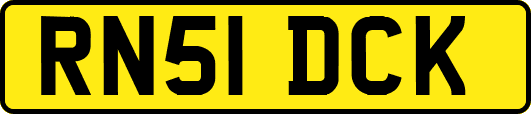 RN51 DCK